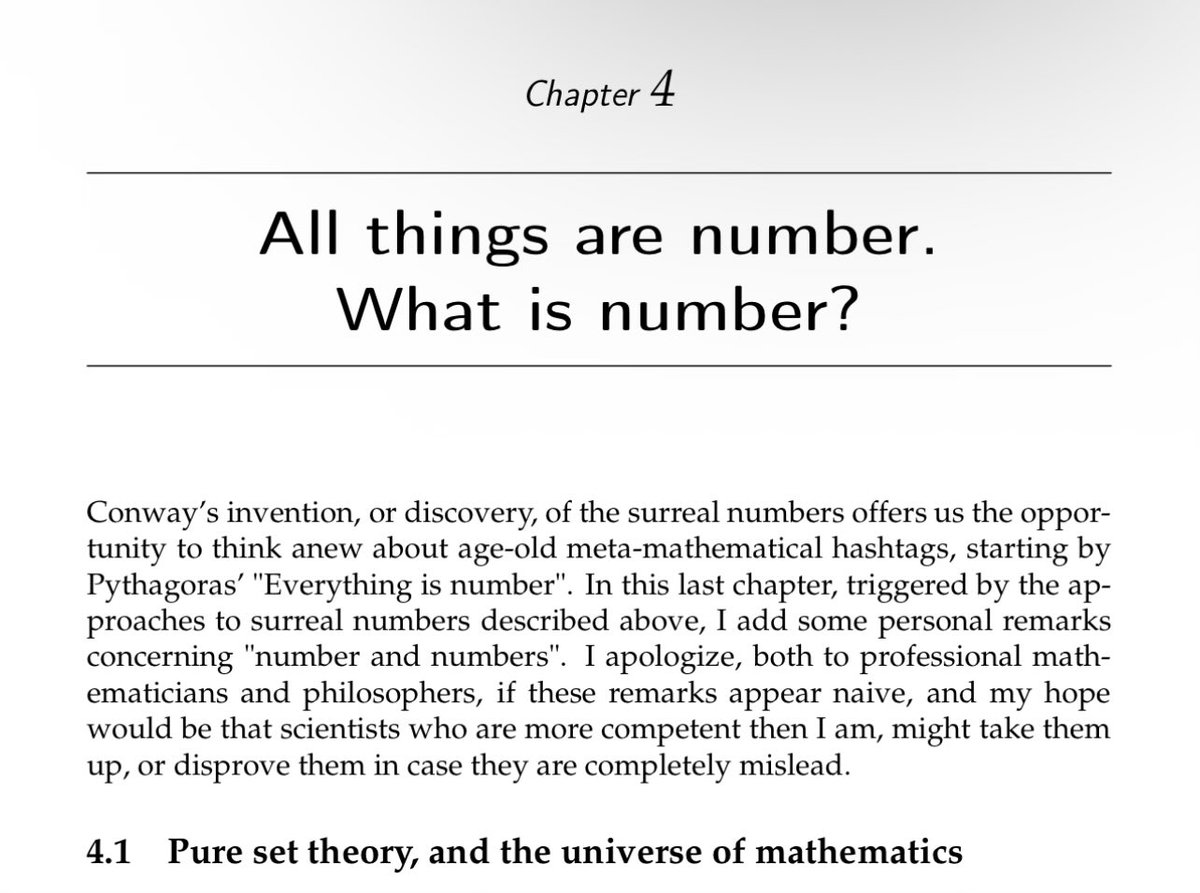 Chapter 4

All things are number.
What is number?

Conway's invention, or discovery, of the surreal numbers offers us the opportunity to think anew about age-old meta-mathematical hashtags, starting by Pythagoras' "Everything is number". In this last chapter, triggered by the approaches to surreal numbers described above, I add some personal remarks concerning "number and numbers". I apologize, both to professional mathematicians and philosophers, if these remarks appear naive, and my hope would be that scientists who are more competent then I am, might take them up, or disprove them in case they are completely mislead.

4.1 Pure set theory, and the universe of mathematics